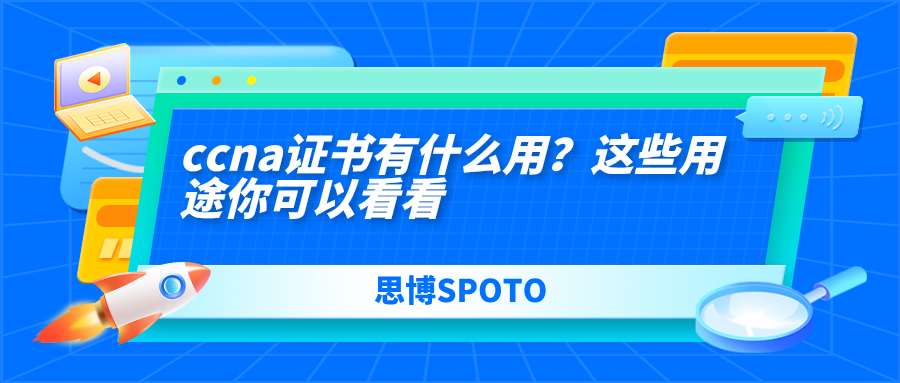 ccna证书有什么用？这些用途你可以看看

思博SPOTO